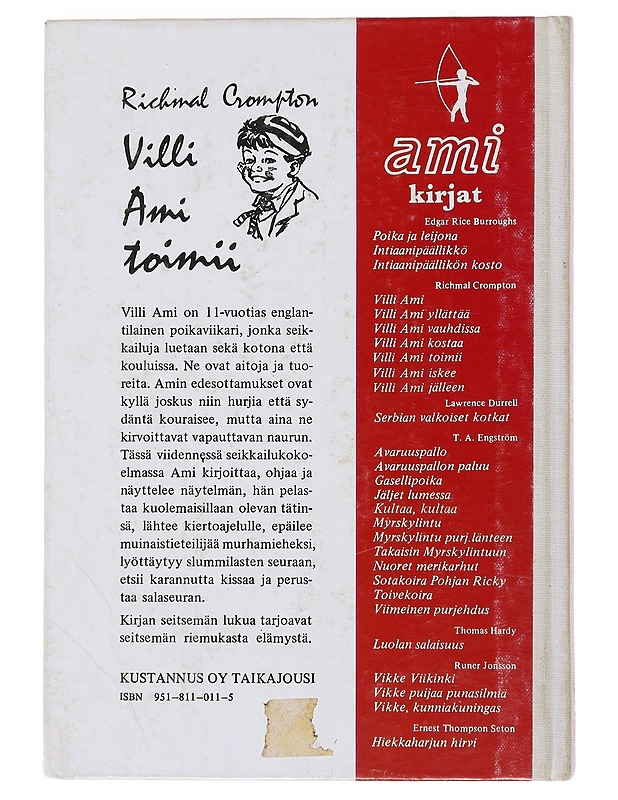 Richmal Crompton

Villi Ami toimii

Villi Ami on 11-vuotias englantilainen poikaviikari, jonka seikkailuja luetaan sekä kotona että kouluissa. Ne ovat aitoja ja tuoreita. Amin edesottamukset ovat kyllä joskus niin hurjia että sydäntä kouraisee, mutta aina ne kirvoittavat vapauttavan naurun. Tässä viidennessä seikkailukokoelmassa Ami kirjoittaa, ohjaa ja näyttelee näytelmän, hän pelastaa kuolemaisillaan olevan tätinsä, lähtee kiertoajelulle, epäilee muinaistieteilijää murhamieheksi, lyöttäytyy slummilasten seuraan, etsii karannutta kissaa ja perustaa salaseuran.

Kirjan seitsemän lukua tarjoavat seitsemän riemukasta elämystä.

KUSTANNUS OY TAIKAJOUSI
ISBN 951-811-011-5

ami
kirjat

Edgar Rice Burroughs
Poika ja leijona
Intiaanipäällikkö
Intiaanipäällikön kosto

Richmal Crompton
Villi Ami
Villi Ami yllättää
Villi Ami vauhdissa
Villi Ami kostaa
Villi Ami toimii
Villi Ami iskee
Villi Ami jälleen

Lawrence Durrell
Serbian valkoiset kotkat

T. A. Engström
Avaruuspallo
Avaruuspallon paluu
Gasellipoika
Jäljet lumessa
Kultaa, kultaa
Myrskylintu
Myrskylintu purj.länteen
Takaisin Myrskylintuun
Nuoret merikarhut
Sotakoira Pohjan Ricky
Toivekoira
Viimeinen purjehdus

Thomas Hardy
Luolan salaisuus

Runer Jonsson
Vikke Viikinki
Vikke puijaa punasilmiä
Vikke, kunniakuningas

Ernest Thompson Seton
Hiekkaharjun hirvi